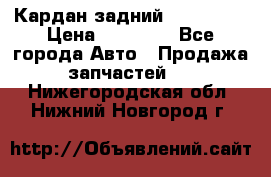 Кардан задний Цена Все города Авто Продажа запчастей
Нижегородская обл Нижний Новгород г

http://Объявлений.сайт